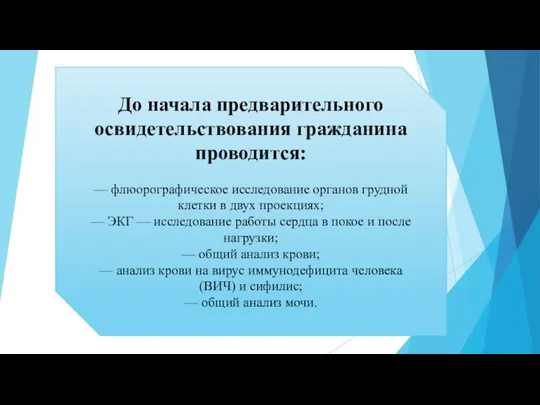 До начала предварительного освидетельствования гражданина проводится:

— флюорографическое исследование органов грудной клетки в двух проекциях;
— ЭКГ — исследование работы сердца в покое и после нагрузки;
— общий анализ крови;
— анализ крови на вирус иммунодефицита человека (ВИЧ) и сифилис;
— общий анализ мочи.